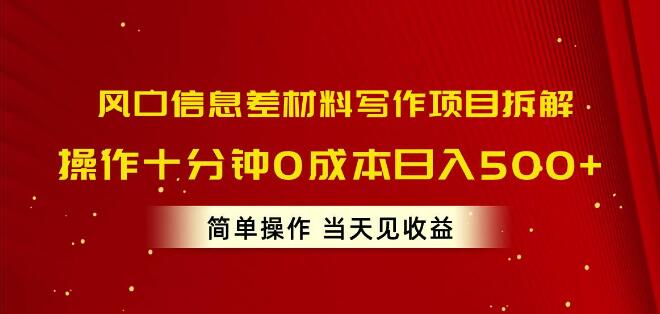 风口信息差材料写作项目拆解

操作十分钟0成本日入500+

简单操作 当天见收益